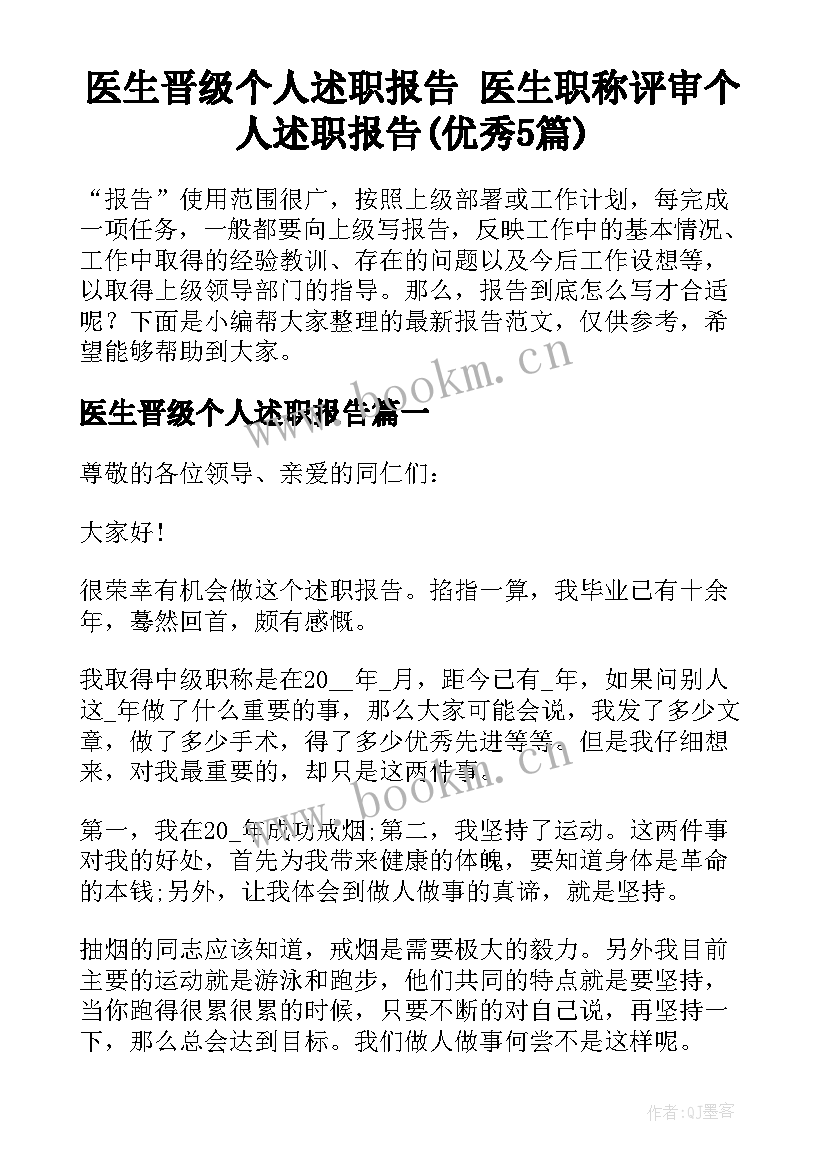 医生晋级个人述职报告 医生职称评审个人述职报告(优秀5篇)

“报告”使用范围很广，按照上级部署或工作计划，每完成一项任务，一般都要向上级写报告，反映工作中的基本情况、工作中取得的经验教训、存在的问题以及今后工作设想等，以取得上级领导部门的指导。那么，报告到底怎么写才合适呢？下面是小编帮大家整理的最新报告范文，仅供参考，希望能够帮助到大家。

www.bookm.cn

医生晋级个人述职报告篇一

尊敬的各位领导、亲爱的同仁们：

大家好！

很荣幸有机会做这个述职报告。掐指一算，我毕业已有十余年，蓦然回首，颇有感慨。

我取得中级职称是在20__年_月，距今已有_年，如果问别人这_年做了什么重要的事，那么大家可能会说，我发了多少文章，做了多少手术，得了多少优秀先进等等。但是我仔细想来，对我最重要的，却只是这两件事。

www.bookm.cn

第一，我在20_年成功戒烟;第二，我坚持了运动。这两件事对我的好处，首先为我带来健康的体魄，要知道身体是革命的本钱;另外，让我体会到做人做事的真谛，就是坚持。

抽烟的同志应该知道，戒烟是需要极大的毅力。另外我目前主要的运动就是游泳和跑步，他们共同的特点就是要坚持，当你跑得很累很累的时候，只要不断的对自己说，再坚持一下，那么总会达到目标。我们做人做事何尝不是这样呢。

作者:QJ墨客